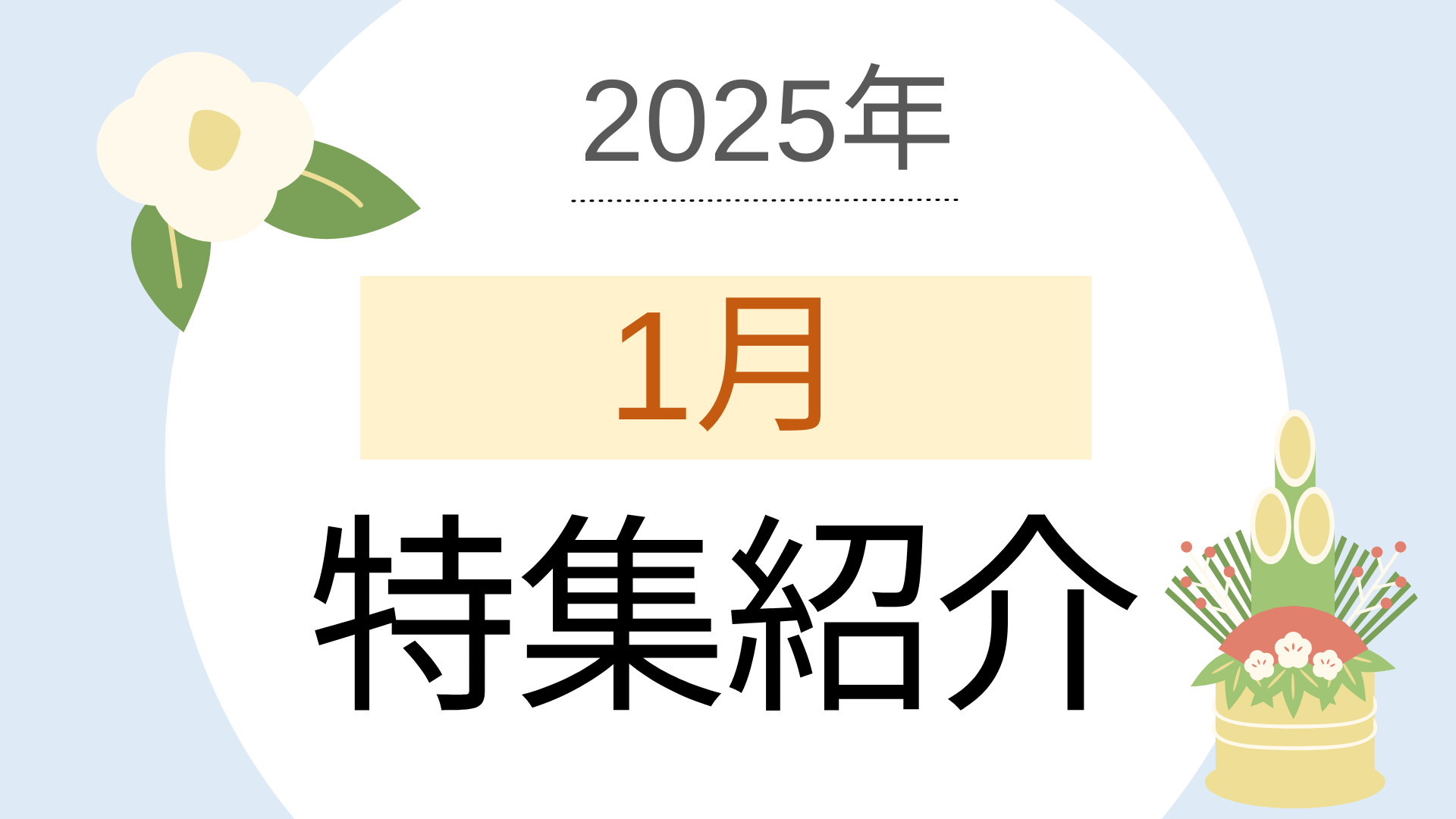 2025年

1月

特集紹介